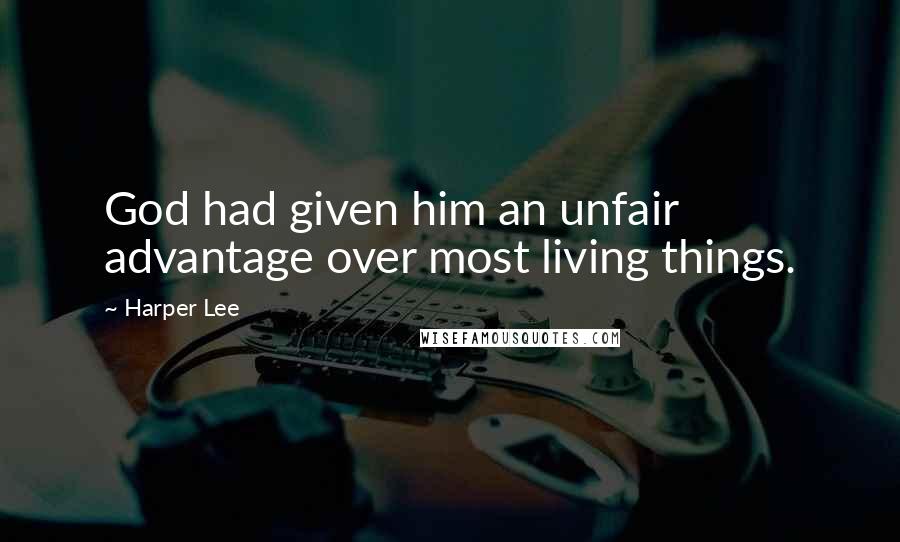 God had given him an unfair advantage over most living things.

~ Harper Lee

WISEFAMOUSQUOTES.COM